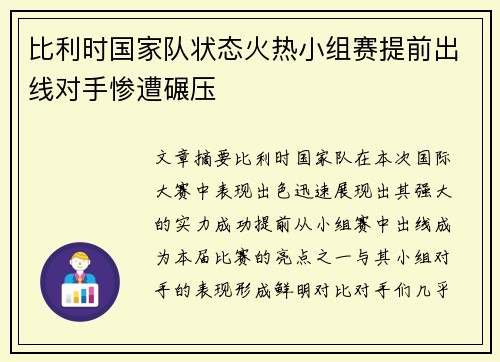 比利时国家队状态火热小组赛提前出线对手惨遭碾压

文章摘要比利时国家队在本次国际大赛中表现出色迅速展现出其强大的实力成功提前从小组赛中出线成为本届比赛的亮点之一与其小组对手的表现形成鲜明对比对手们几乎